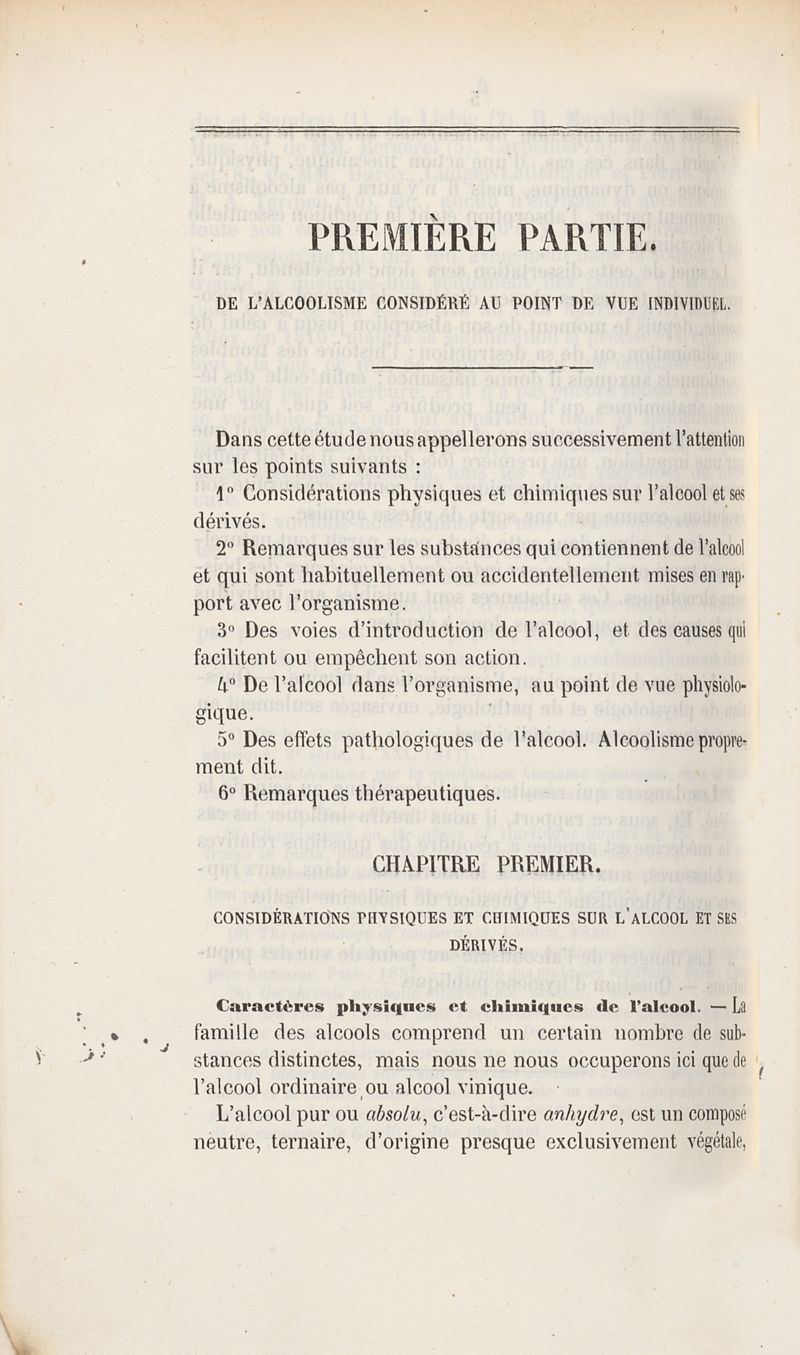 PREMIÈRE PARTIE.

DE L'ALCOOLISME CONSIDÉRÉ AU POINT DE VUE INDIVIDUEL.

Dans cette étude nous appellerons successivement l'attention sur les points suivants :

1° Considérations physiques et chimiques sur l'alcool et ses dérivés.

2° Remarques sur les substances qui contiennent de l'alcool et qui sont habituellement ou accidentellement mises en rapport avec l'organisme.

3° Des voies d'introduction de l'alcool, et des causes qui facilitent ou empêchent son action.

4° De l'alcool dans l'organisme, au point de vue physiologique.

5° Des effets pathologiques de l'alcool. Alcoolisme proprement dit.

6° Remarques thérapeutiques.

CHAPITRE PREMIER.

CONSIDÉRATIONS PHYSIQUES ET CHIMIQUES SUR L'ALCOOL ET SES DÉRIVÉS.

Caractères physiques et chimiques de l'alcool. — La famille des alcools comprend un certain nombre de substances distinctes, mais nous ne nous occuperons ici que de l'alcool ordinaire ou alcool vinique.

L'alcool pur ou absolu, c'est-à-dire anhydre, est un composé neutre, ternaire, d'origine presque exclusivement végétale,